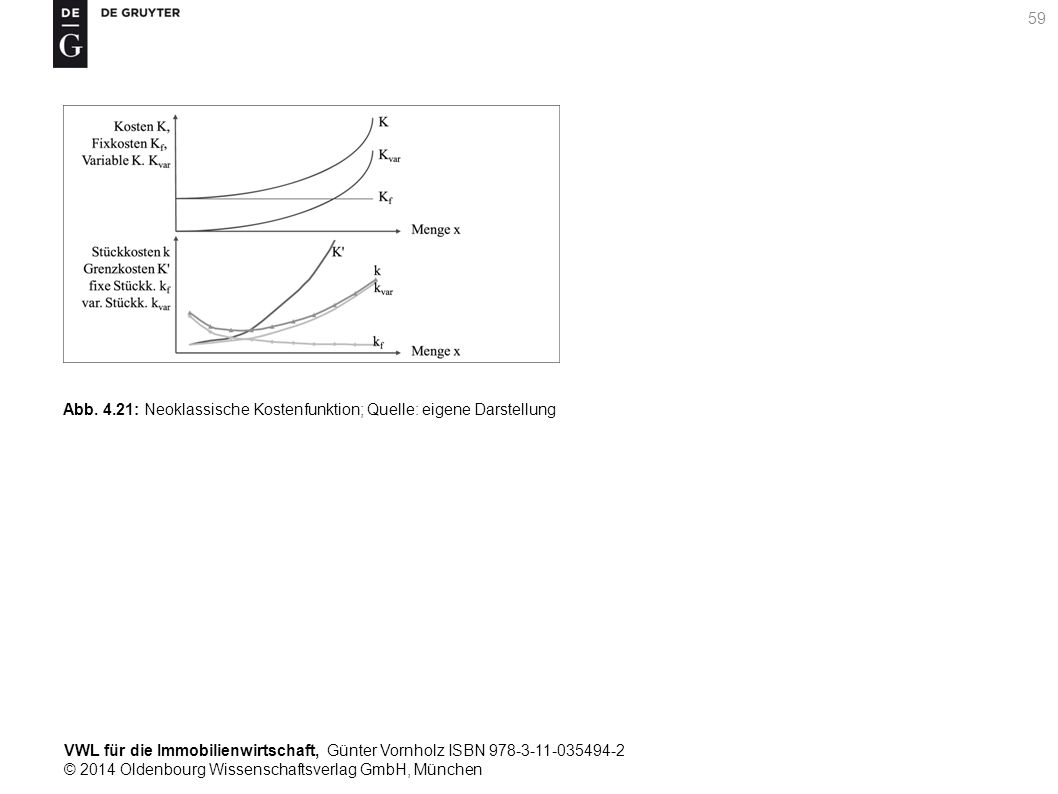 DE G DE GRUYTER

59

Kosten K, Fixkosten $K_f$, Variable K. $K_{var}$

K

$K_{var}$

$K_f$

Menge x

Stückkosten k Grenzkosten K' fixe Stückk. $k_f$ var. Stückk. $k_{var}$

K'

k

$k_{var}$

$k_f$

Menge x

Abb. 4.21: Neoklassische Kostenfunktion; Quelle: eigene Darstellung

VWL für die Immobilienwirtschaft, Günter Vornholz ISBN 978-3-11-035494-2
© 2014 Oldenbourg Wissenschaftsverlag GmbH, München